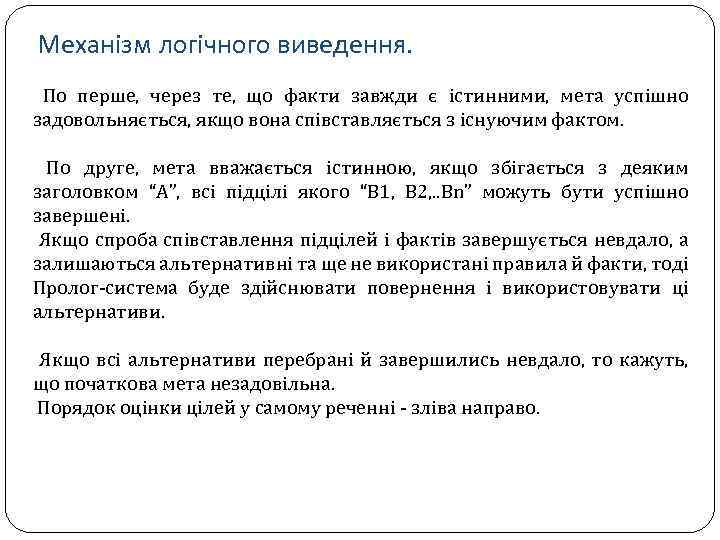 Механізм логічного виведення.

По перше, через те, що факти завжди є істинними, мета успішно задовольняється, якщо вона співставляється з існуючим фактом.

По друге, мета вважається істинною, якщо збігається з деяким заголовком “A”, всі підцілі якого “B1, B2,..Bn” можуть бути успішно завершені.
Якщо спроба співставлення підцілей і фактів завершується невдало, а залишаються альтернативні та ще не використані правила й факти, тоді Пролог-система буде здійснювати повернення і використовувати ці альтернативи.

Якщо всі альтернативи перебрані й завершились невдало, то кажуть, що початкова мета незадовільна.
Порядок оцінки цілей у самому реченні - зліва направо.